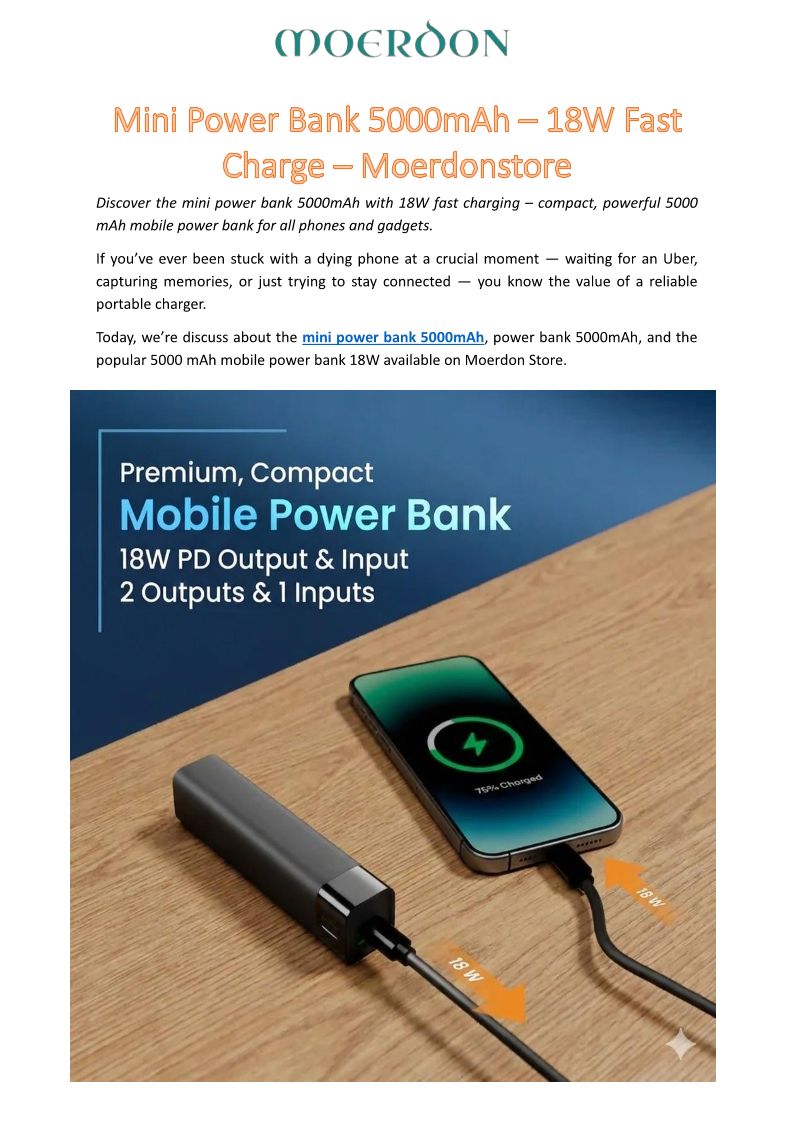 MOERDON

Mini Power Bank 5000mAh – 18W Fast Charge – Moerdonstore

Discover the mini power bank 5000mAh with 18W fast charging – compact, powerful 5000 mAh mobile power bank for all phones and gadgets.

If you've ever been stuck with a dying phone at a crucial moment — waiting for an Uber, capturing memories, or just trying to stay connected — you know the value of a reliable portable charger.

Today, we're discuss about the mini power bank 5000mAh, power bank 5000mAh, and the popular 5000 mAh mobile power bank 18W available on Moerdon Store.

Premium, Compact
Mobile Power Bank
18W PD Output & Input
2 Outputs & 1 Inputs

75% Charged

18 W

18 W